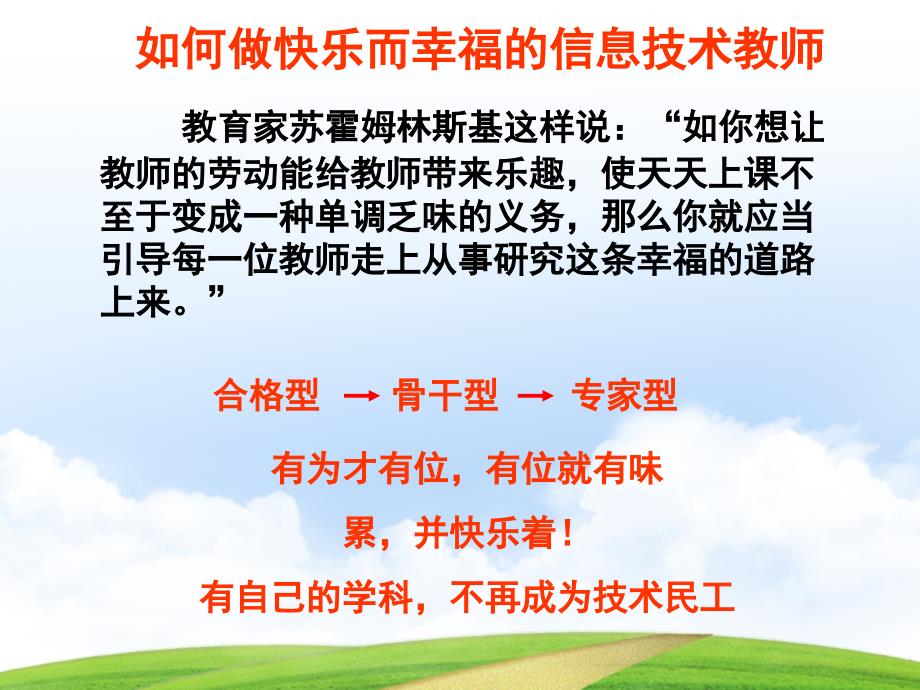 如何做快乐而幸福的信息技术教师

教育家苏霍姆林斯基这样说：“如你想让教师的劳动能给教师带来乐趣，使天天上课不至于变成一种单调乏味的义务，那么你就应当引导每一位教师走上从事研究这条幸福的道路上来。”

合格型 → 骨干型 → 专家型

有为才有位，有位就有味

累，并快乐着！

有自己的学科，不再成为技术民工